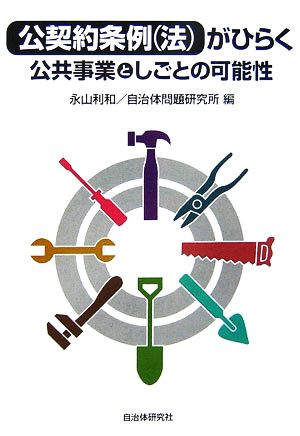 公契約条例(法)がひらく
公共事業としごとの可能性

永山利和／自治体問題研究所 編

自治体研究社